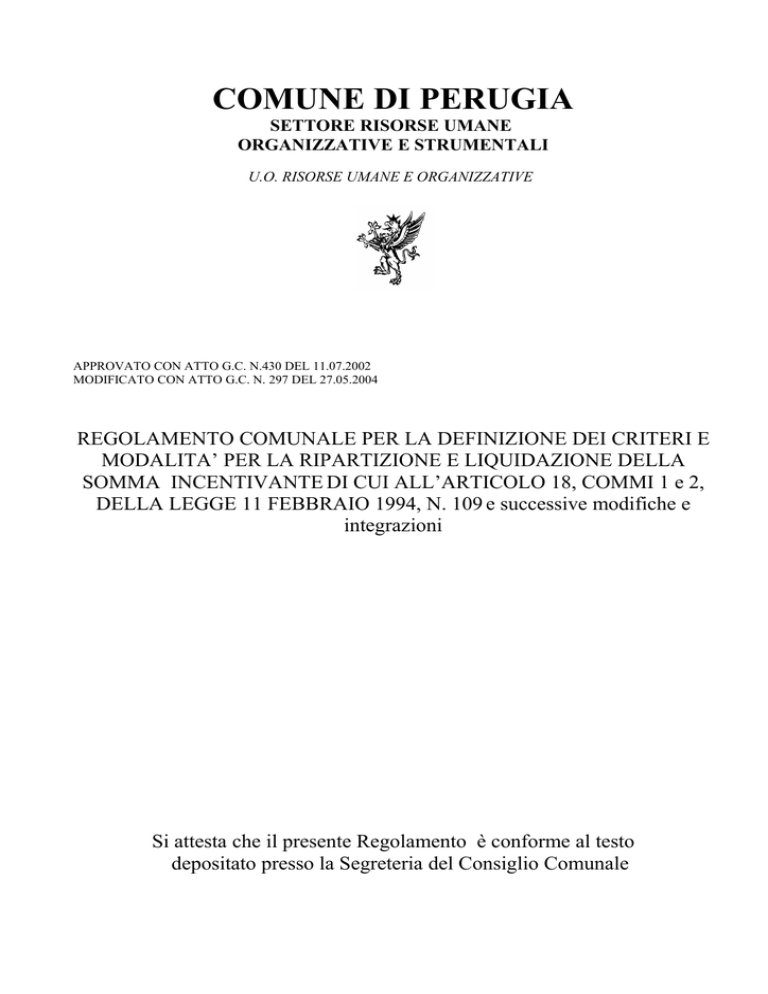 COMUNE DI PERUGIA
SETTORE RISORSE UMANE
ORGANIZZATIVE E STRUMENTALI

U.O. RISORSE UMANE E ORGANIZZATIVE

APPROVATO CON ATTO G.C. N.430 DEL 11.07.2002
MODIFICATO CON ATTO G.C. N. 297 DEL 27.05.2004

REGOLAMENTO COMUNALE PER LA DEFINIZIONE DEI CRITERI E MODALITA' PER LA RIPARTIZIONE E LIQUIDAZIONE DELLA SOMMA INCENTIVANTE DI CUI ALL'ARTICOLO 18, COMMI 1 e 2, DELLA LEGGE 11 FEBBRAIO 1994, N. 109 e successive modifiche e integrazioni

Si attesta che il presente Regolamento è conforme al testo depositato presso la Segreteria del Consiglio Comunale